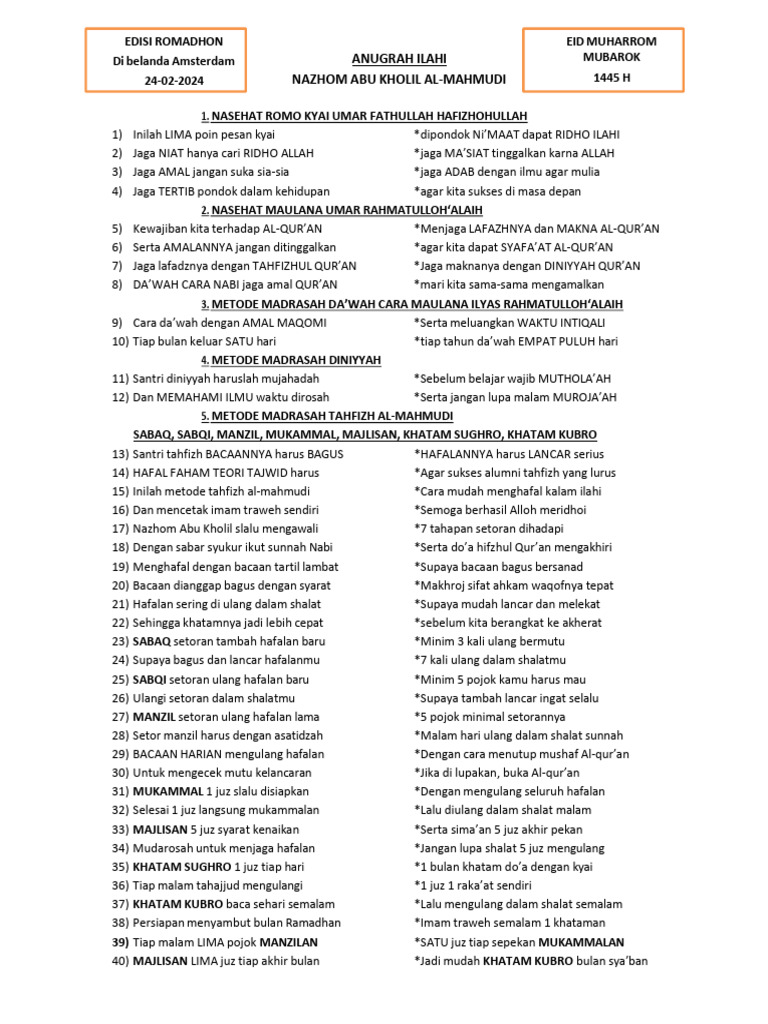 EDISI ROMADHON
Di belanda Amsterdam
24-02-2024

ANUGRAH ILAHI
NAZHOM ABU KHOLIL AL-MAHMUDI

EID MUHARROM MUBAROK
1445 H

1. NASEHAT ROMO KYAI UMAR FATHULLAH HAFIZHOHULLAH

1) Inilah LIMA poin pesan kyai *dipondok Ni'MAAT dapat RIDHO ILAHI
2) Jaga NIAT hanya cari RIDHO ALLAH *jaga MA'SIAT tinggalkan karna ALLAH
3) Jaga AMAL jangan suka sia-sia *jaga ADAB dengan ilmu agar mulia
4) Jaga TERTIB pondok dalam kehidupan *agar kita sukses di masa depan

2. NASEHAT MAULANA UMAR RAHMATULLOH'ALAIH

5) Kewajiban kita terhadap AL-QUR'AN *Menjaga LAFAZHNYA dan MAKNA AL-QUR'AN
6) Serta AMALANNYA jangan ditinggalkan *agar kita dapat SYAFA'AT AL-QUR'AN
7) Jaga lafadznya dengan TAHFIZHUL QUR'AN *Jaga maknanya dengan DINIYYAH QUR'AN
8) DA'WAH CARA NABI jaga amal QUR'AN *mari kita sama-sama mengamalkan

3. METODE MADRASAH DA'WAH CARA MAULANA ILYAS RAHMATULLOH'ALAIH

9) Cara da'wah dengan AMAL MAQOMI *Serta meluangkan WAKTU INTIQALI
10) Tiap bulan keluar SATU hari *tiap tahun da'wah EMPAT PULUH hari

4. METODE MADRASAH DINIYYAH

11) Santri diniyyah haruslah mujahadah *Sebelum belajar wajib MUTHOLA'AH
12) Dan MEMAHAMI ILMU waktu dirosah *Serta jangan lupa malam MUROJA'AH

5. METODE MADRASAH TAHFIZH AL-MAHMUDI
SABAQ, SABQI, MANZIL, MUKAMMAL, MAJLISAN, KHATAM SUGHRO, KHATAM KUBRO

13) Santri tahfizh BACAANNYA harus BAGUS *HAFALANNYA harus LANCAR serius
14) HAFAL FAHAM TEORI TAJWID harus *Agar sukses alumni tahfizh yang lurus
15) Inilah metode tahfizh al-mahmudi *Cara mudah menghafal kalam ilahi
16) Dan mencetak imam traweh sendiri *Semoga berhasil Alloh meridhoi
17) Nazhom Abu Kholil slalu mengawali *7 tahapan setoran dihadapi
18) Dengan sabar syukur ikut sunnah Nabi *Serta do'a hifzhul Qur'an mengakhiri
19) Menghafal dengan bacaan tartil lambat *Supaya bacaan bagus bersanad
20) Bacaan dianggap bagus dengan syarat *Makhroj sifat ahkam waqofnya tepat
21) Hafalan sering di ulang dalam shalat *Supaya mudah lancar dan melekat
22) Sehingga khatamnya jadi lebih cepat *sebelum kita berangkat ke akherat
23) SABAQ setoran tambah hafalan baru *Minim 3 kali ulang bermutu
24) Supaya bagus dan lancar hafalanmu *7 kali ulang dalam shalatmu
25) SABQI setoran ulang hafalan baru *Minim 5 pojok kamu harus mau
26) Ulangi setoran dalam shalatmu *Supaya tambah lancar ingat selalu
27) MANZIL setoran ulang hafalan lama *5 pojok minimal setorannya
28) Setor manzil harus dengan asatidzah *Malam hari ulang dalam shalat sunnah
29) BACAAN HARIAN mengulang hafalan *Dengan cara menutup mushaf Al-qur'an
30) Untuk mengecek mutu kelancaran *Jika di lupakan, buka Al-qur'an
31) MUKAMMAL 1 juz slalu disiapkan *Dengan mengulang seluruh hafalan
32) Selesai 1 juz langsung mukammalan *Lalu diulang dalam shalat malam
33) MAJLISAN 5 juz syarat kenaikan *Serta sima'an 5 juz akhir pekan
34) Mudarosah untuk menjaga hafalan *Jangan lupa shalat 5 juz mengulang
35) KHATAM SUGHRO 1 juz tiap hari *1 bulan khatam do'a dengan kyai
36) Tiap malam tahajjud mengulangi *1 juz 1 raka'at sendiri
37) KHATAM KUBRO baca sehari semalam *Lalu mengulang dalam shalat semalam
38) Persiapan menyambut bulan Ramadhan *Imam traweh semalam 1 khataman
39) Tiap malam LIMA pojok MANZILAN *SATU juz tiap sepekan MUKAMMALAN
40) MAJLISAN LIMA juz tiap akhir bulan *Jadi mudah KHATAM KUBRO bulan sya'ban